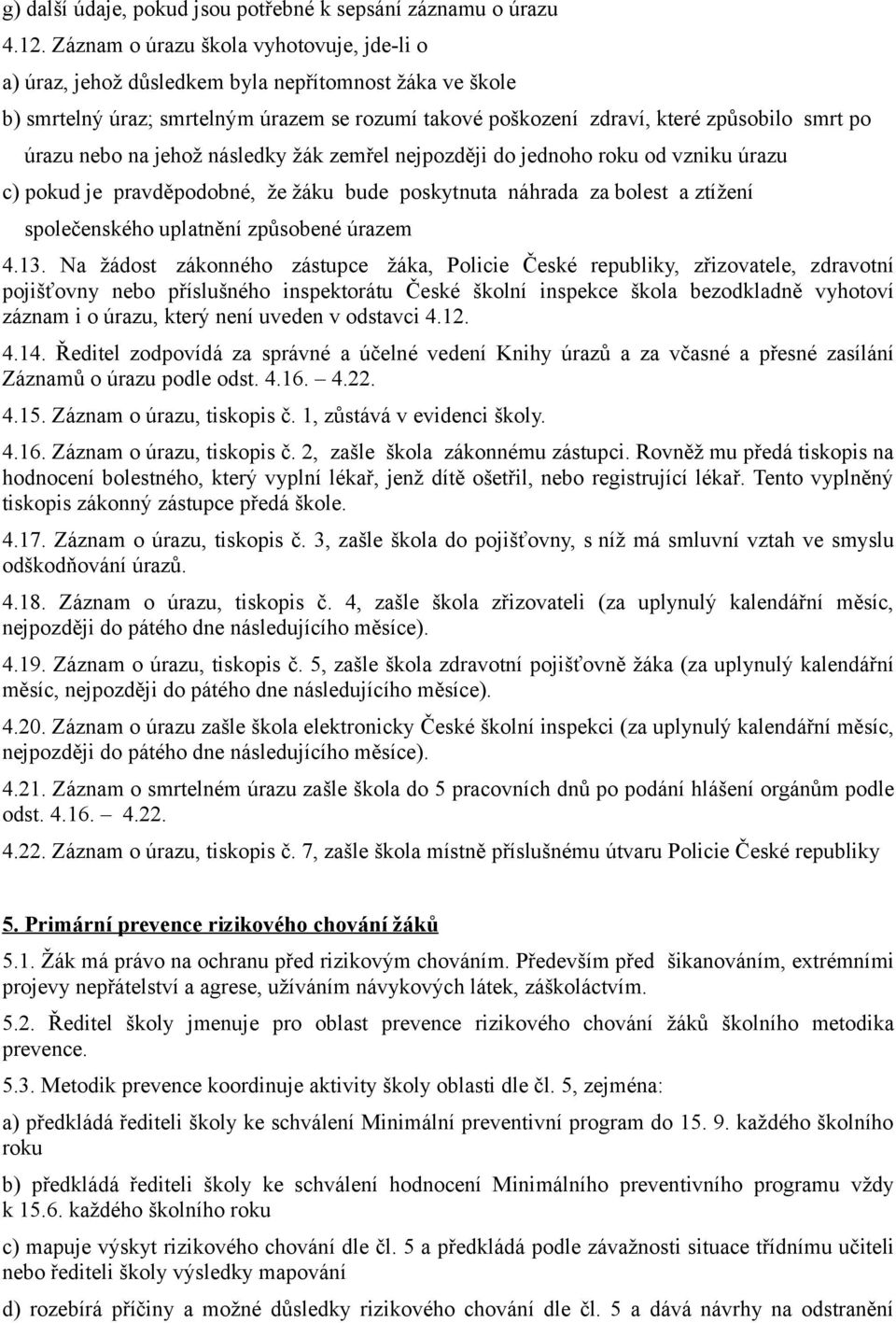 g) další údaje, pokud jsou potřebné k sepsání záznamu o úrazu

4.12. Záznam o úrazu škola vyhotovuje, jde-li o

a) úraz, jehož důsledkem byla nepřítomnost žáka ve škole

b) smrtelný úraz; smrtelným úrazem se rozumí takové poškození zdraví, které způsobilo smrt po úrazu nebo na jehož následky žák zemřel nejpozději do jednoho roku od vzniku úrazu

c) pokud je pravděpodobné, že žáku bude poskytnuta náhrada za bolest a ztížení společenského uplatnění způsobené úrazem

4.13. Na žádost zákonného zástupce žáka, Policie České republiky, zřizovatele, zdravotní pojišťovny nebo příslušného inspektorátu České školní inspekce škola bezodkladně vyhotoví záznam i o úrazu, který není uveden v odstavci 4.12.

4.14. Ředitel zodpovídá za správné a účelné vedení Knihy úrazů a za včasné a přesné zasílání Záznamů o úrazu podle odst. 4.16. – 4.22.

4.15. Záznam o úrazu, tiskopis č. 1, zůstává v evidenci školy.

4.16. Záznam o úrazu, tiskopis č. 2, zašle škola zákonnému zástupci. Rovněž mu předá tiskopis na hodnocení bolestného, který vyplní lékař, jenž dítě ošetřil, nebo registrující lékař. Tento vyplněný tiskopis zákonný zástupce předá škole.

4.17. Záznam o úrazu, tiskopis č. 3, zašle škola do pojišťovny, s níž má smluvní vztah ve smyslu odškodňování úrazů.

4.18. Záznam o úrazu, tiskopis č. 4, zašle škola zřizovateli (za uplynulý kalendářní měsíc, nejpozději do pátého dne následujícího měsíce).

4.19. Záznam o úrazu, tiskopis č. 5, zašle škola zdravotní pojišťovně žáka (za uplynulý kalendářní měsíc, nejpozději do pátého dne následujícího měsíce).

4.20. Záznam o úrazu zašle škola elektronicky České školní inspekci (za uplynulý kalendářní měsíc, nejpozději do pátého dne následujícího měsíce).

4.21. Záznam o smrtelném úrazu zašle škola do 5 pracovních dnů po podání hlášení orgánům podle odst. 4.16. – 4.22.

4.22. Záznam o úrazu, tiskopis č. 7, zašle škola místně příslušnému útvaru Policie České republiky

5. Primární prevence rizikového chování žáků

5.1. Žák má právo na ochranu před rizikovým chováním. Především před šikanováním, extrémními projevy nepřátelství a agrese, užíváním návykových látek, záškoláctvím.

5.2. Ředitel školy jmenuje pro oblast prevence rizikového chování žáků školního metodika prevence.

5.3. Metodik prevence koordinuje aktivity školy oblasti dle čl. 5, zejména:

a) předkládá řediteli školy ke schválení Minimální preventivní program do 15. 9. každého školního roku

b) předkládá řediteli školy ke schválení hodnocení Minimálního preventivního programu vždy k 15.6. každého školního roku

c) mapuje výskyt rizikového chování dle čl. 5 a předkládá podle závažnosti situace třídnímu učiteli nebo řediteli školy výsledky mapování

d) rozebírá příčiny a možné důsledky rizikového chování dle čl. 5 a dává návrhy na odstranění